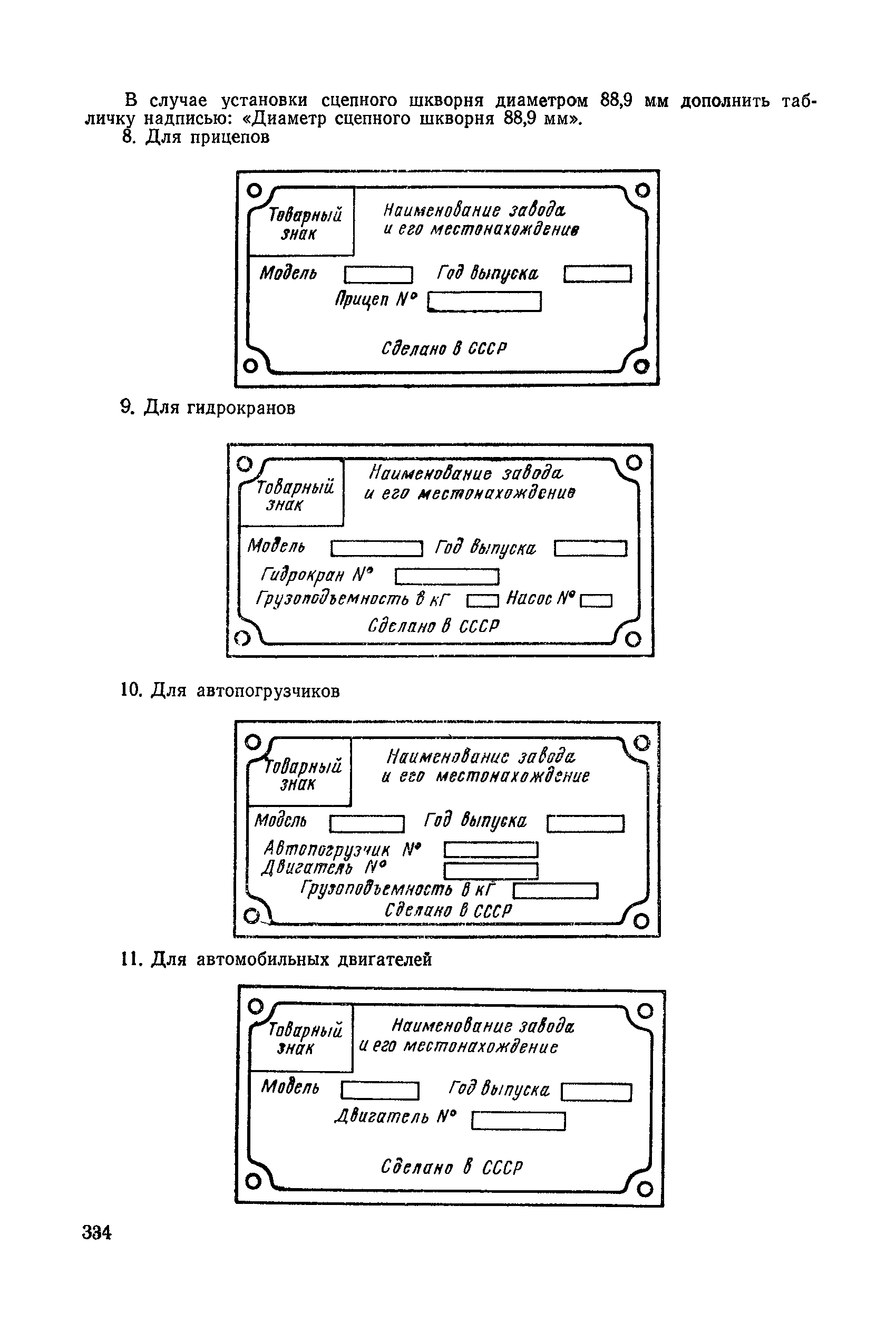 В случае установки сцепного шкворня диаметром 88,9 мм дополнить табличку надписью: «Диаметр сцепного шкворня 88,9 мм».

8. Для прицепов

Товарный знак

Наименование завода и его местонахождение

Модель

Год выпуска

Прицеп №

Сделано в СССР

9. Для гидрокранов

Товарный знак

Наименование завода и его местонахождение

Модель

Год выпуска

Гидрокран №

Грузоподъемность в кГ

Насос №

Сделано в СССР

10. Для автопогрузчиков

Товарный знак

Наименование завода и его местонахождение

Модель

Год выпуска

Автопогрузчик №

Двигатель №

Грузоподъемность в кГ

Сделано в СССР

11. Для автомобильных двигателей

Товарный знак

Наименование завода и его местонахождение

Модель

Год выпуска

Двигатель №

Сделано в СССР

334